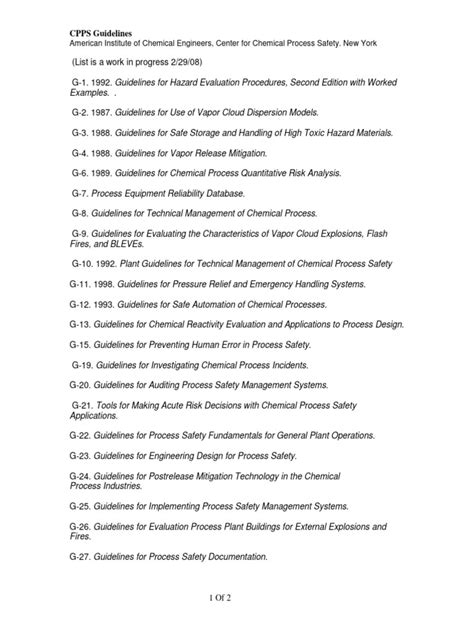 CPPS Guidelines
American Institute of Chemical Engineers, Center for Chemical Process Safety. New York

(List is a work in progress 2/29/08)

G-1. 1992. Guidelines for Hazard Evaluation Procedures, Second Edition with Worked Examples. .

G-2. 1987. Guidelines for Use of Vapor Cloud Dispersion Models.

G-3. 1988. Guidelines for Safe Storage and Handling of High Toxic Hazard Materials.

G-4. 1988. Guidelines for Vapor Release Mitigation.

G-6. 1989. Guidelines for Chemical Process Quantitative Risk Analysis.

G-7. Process Equipment Reliability Database.

G-8. Guidelines for Technical Management of Chemical Process.

G-9. Guidelines for Evaluating the Characteristics of Vapor Cloud Explosions, Flash Fires, and BLEVEs.

G-10. 1992. Plant Guidelines for Technical Management of Chemical Process Safety

G-11. 1998. Guidelines for Pressure Relief and Emergency Handling Systems.

G-12. 1993. Guidelines for Safe Automation of Chemical Processes.

G-13. Guidelines for Chemical Reactivity Evaluation and Applications to Process Design.

G-15. Guidelines for Preventing Human Error in Process Safety.

G-19. Guidelines for Investigating Chemical Process Incidents.

G-20. Guidelines for Auditing Process Safety Management Systems.

G-21. Tools for Making Acute Risk Decisions with Chemical Process Safety Applications.

G-22. Guidelines for Process Safety Fundamentals for General Plant Operations.

G-23. Guidelines for Engineering Design for Process Safety.

G-24. Guidelines for Postrelease Mitigation Technology in the Chemical Process Industries.

G-25. Guidelines for Implementing Process Safety Management Systems.

G-26. Guidelines for Evaluation Process Plant Buildings for External Explosions and Fires.

G-27. Guidelines for Process Safety Documentation.

1 Of 2